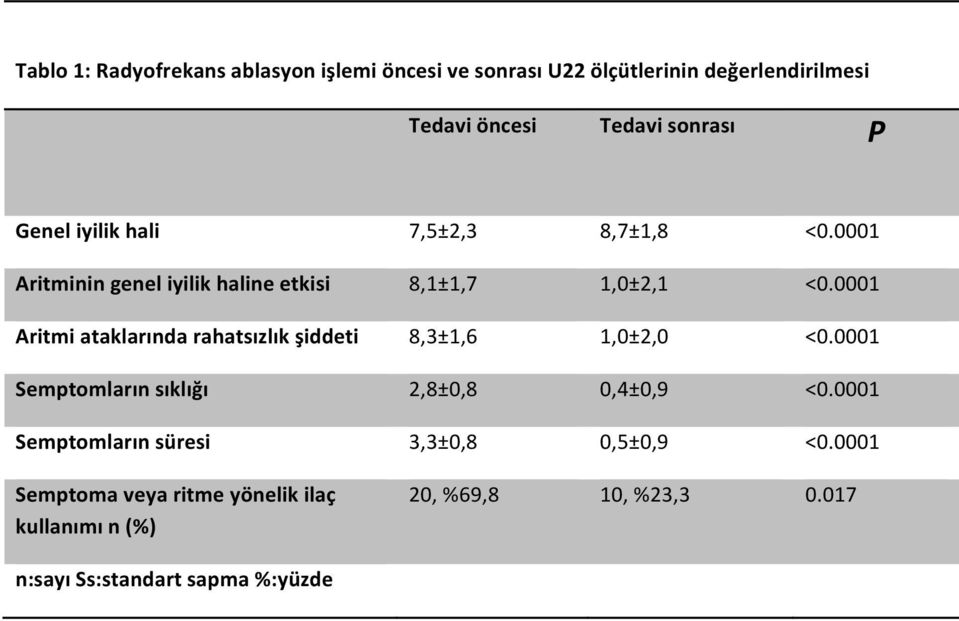 Tablo 1: Radyofrekans ablasyon işlemi öncesi ve sonrası U22 ölçütlerinin değerlendirilmesi

| | Tedavi öncesi | Tedavi sonrası | P |
|---|---|---|---|
| Genel iyilik hali | 7,5±2,3 | 8,7±1,8 | <0.0001 |
| Aritminin genel iyilik haline etkisi | 8,1±1,7 | 1,0±2,1 | <0.0001 |
| Aritmi ataklarında rahatsızlık şiddeti | 8,3±1,6 | 1,0±2,0 | <0.0001 |
| Semptomların sıklığı | 2,8±0,8 | 0,4±0,9 | <0.0001 |
| Semptomların süresi | 3,3±0,8 | 0,5±0,9 | <0.0001 |
| Semptoma veya ritme yönelik ilaç kullanımı n (%) | 20, %69,8 | 10, %23,3 | 0.017 |

n:sayı Ss:standart sapma %:yüzde